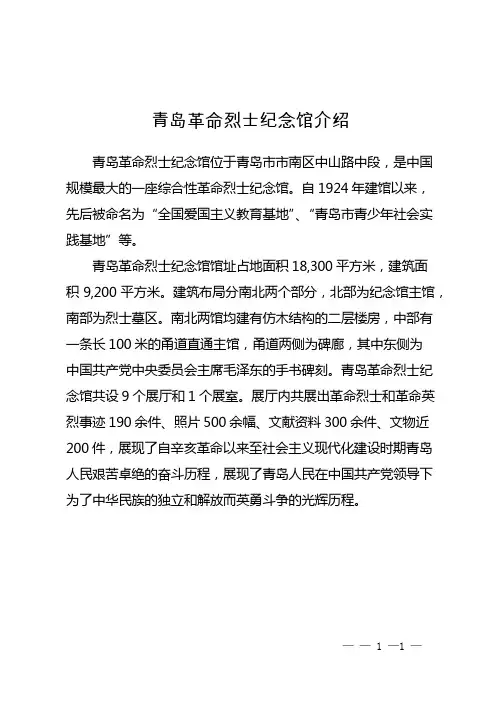 青岛革命烈士纪念馆介绍

青岛革命烈士纪念馆位于青岛市市南区中山路中段，是中国规模最大的一座综合性革命烈士纪念馆。自 1924 年建馆以来，先后被命名为“全国爱国主义教育基地”、“青岛市青少年社会实践基地”等。

青岛革命烈士纪念馆馆址占地面积 18,300 平方米，建筑面积 9,200 平方米。建筑布局分南北两个部分，北部为纪念馆主馆，南部为烈士墓区。南北两馆均建有仿木结构的二层楼房，中部有一条长 100 米的甬道直通主馆，甬道两侧为碑廊，其中东侧为中国共产党中央委员会主席毛泽东的手书碑刻。青岛革命烈士纪念馆共设 9 个展厅和 1 个展室。展厅内共展出革命烈士和革命英烈事迹 190 余件、照片 500 余幅、文献资料 300 余件、文物近 200 件，展现了自辛亥革命以来至社会主义现代化建设时期青岛人民艰苦卓绝的奋斗历程，展现了青岛人民在中国共产党领导下为了中华民族的独立和解放而英勇斗争的光辉历程。

— — 1 —1 —